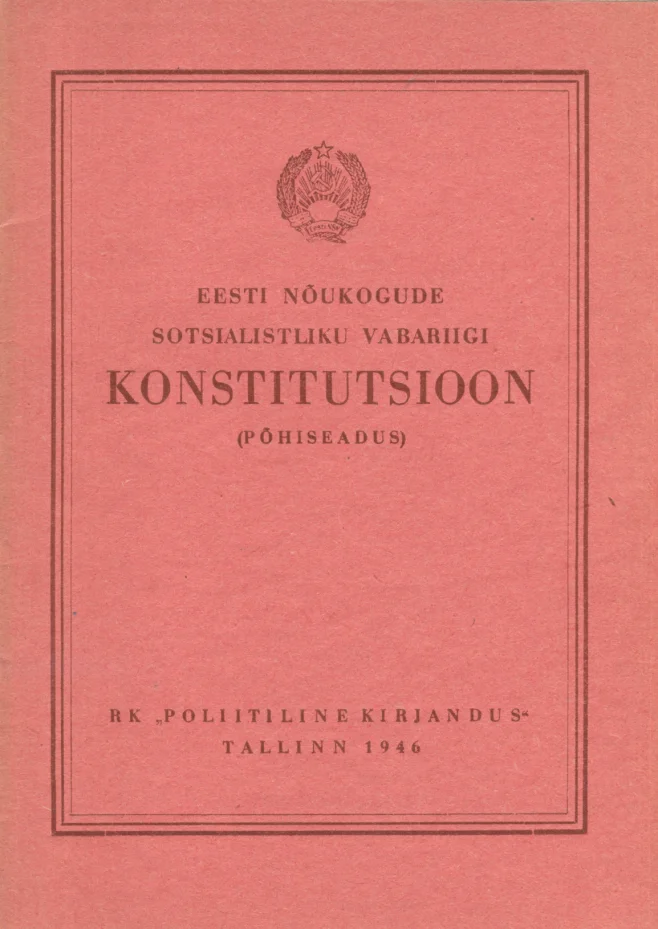 EESTI NÕUKOGUDE
SOTSIALISTLIKU VABARIIGI
KONSTITUTSIOON
(PÕHISEADUS)

RK „POLIITILINE KIRJANDUS“
TALLINN 1946